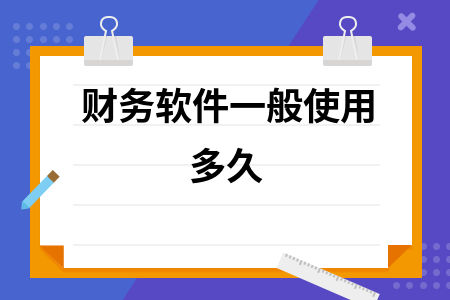 财务软件一般使用多久